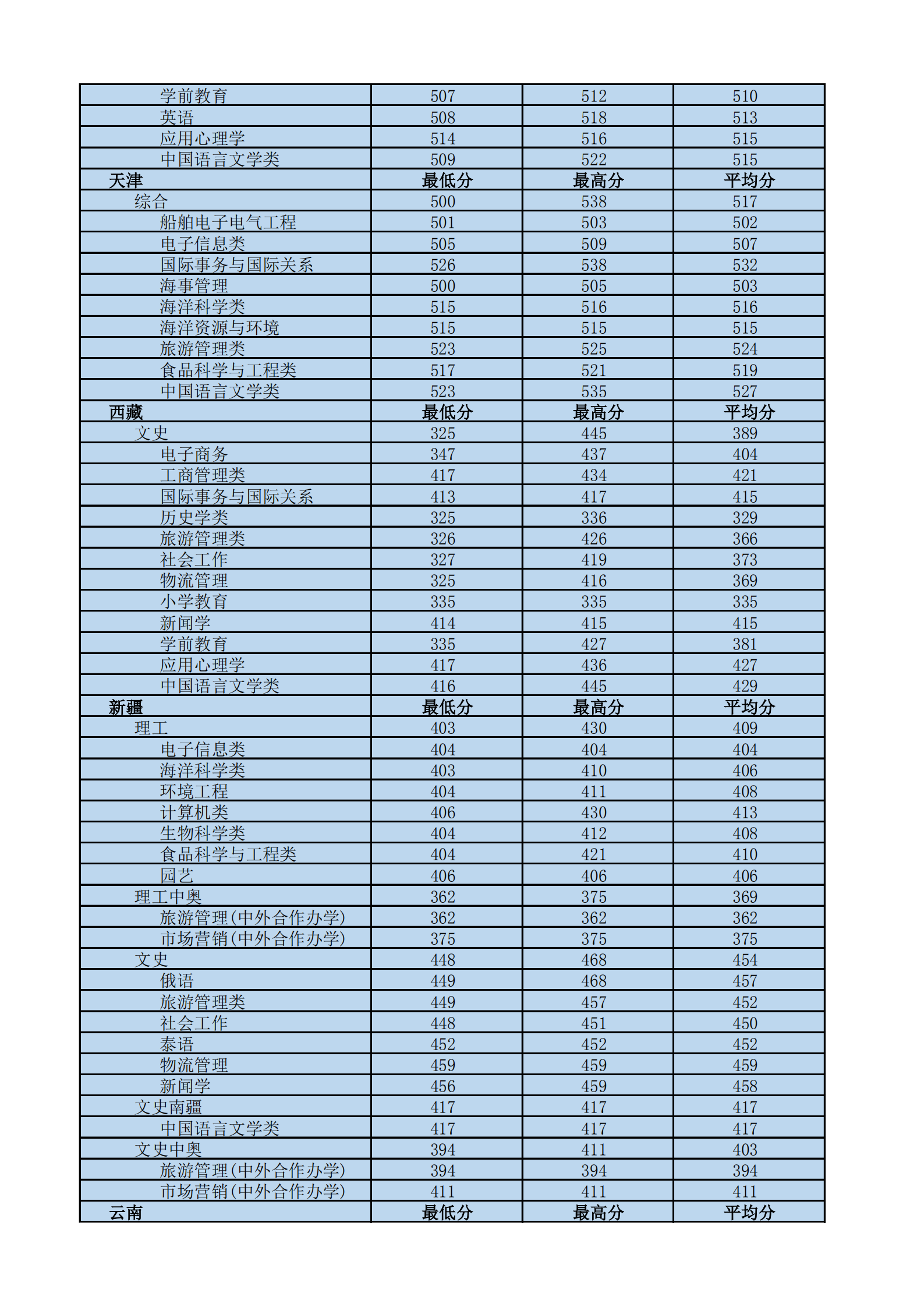 | 学前教育 | 507 | 512 | 510 |
|---|---|---|---|
| 英语 | 508 | 518 | 513 |
| 应用心理学 | 514 | 516 | 515 |
| 中国语言文学类 | 509 | 522 | 515 |
| 天津 | 最低分 | 最高分 | 平均分 |
| 综合 | 500 | 538 | 517 |
| 船舶电子电气工程 | 501 | 503 | 502 |
| 电子信息类 | 505 | 509 | 507 |
| 国际事务与国际关系 | 526 | 538 | 532 |
| 海事管理 | 500 | 505 | 503 |
| 海洋科学类 | 515 | 516 | 516 |
| 海洋资源与环境 | 515 | 515 | 515 |
| 旅游管理类 | 523 | 525 | 524 |
| 食品科学与工程类 | 517 | 521 | 519 |
| 中国语言文学类 | 523 | 535 | 527 |
| 西藏 | 最低分 | 最高分 | 平均分 |
| 文史 | 325 | 445 | 389 |
| 电子商务 | 347 | 437 | 404 |
| 工商管理类 | 417 | 434 | 421 |
| 国际事务与国际关系 | 413 | 417 | 415 |
| 历史学类 | 325 | 336 | 329 |
| 旅游管理类 | 326 | 426 | 366 |
| 社会工作 | 327 | 419 | 373 |
| 物流管理 | 325 | 416 | 369 |
| 小学教育 | 335 | 335 | 335 |
| 新闻学 | 414 | 415 | 415 |
| 学前教育 | 335 | 427 | 381 |
| 应用心理学 | 417 | 436 | 427 |
| 中国语言文学类 | 416 | 445 | 429 |
| 新疆 | 最低分 | 最高分 | 平均分 |
| 理工 | 403 | 430 | 409 |
| 电子信息类 | 404 | 404 | 404 |
| 海洋科学类 | 403 | 410 | 406 |
| 环境工程 | 404 | 411 | 408 |
| 计算机类 | 406 | 430 | 413 |
| 生物科学类 | 404 | 412 | 408 |
| 食品科学与工程类 | 404 | 421 | 410 |
| 园艺 | 406 | 406 | 406 |
| 理工中奥 | 362 | 375 | 369 |
| 旅游管理(中外合作办学) | 362 | 362 | 362 |
| 市场营销(中外合作办学) | 375 | 375 | 375 |
| 文史 | 448 | 468 | 454 |
| 俄语 | 449 | 468 | 457 |
| 旅游管理类 | 449 | 457 | 452 |
| 社会工作 | 448 | 451 | 450 |
| 泰语 | 452 | 452 | 452 |
| 物流管理 | 459 | 459 | 459 |
| 新闻学 | 456 | 459 | 458 |
| 文史南疆 | 417 | 417 | 417 |
| 中国语言文学类 | 417 | 417 | 417 |
| 文史中奥 | 394 | 411 | 403 |
| 旅游管理(中外合作办学) | 394 | 394 | 394 |
| 市场营销(中外合作办学) | 411 | 411 | 411 |
| 云南 | 最低分 | 最高分 | 平均分 |